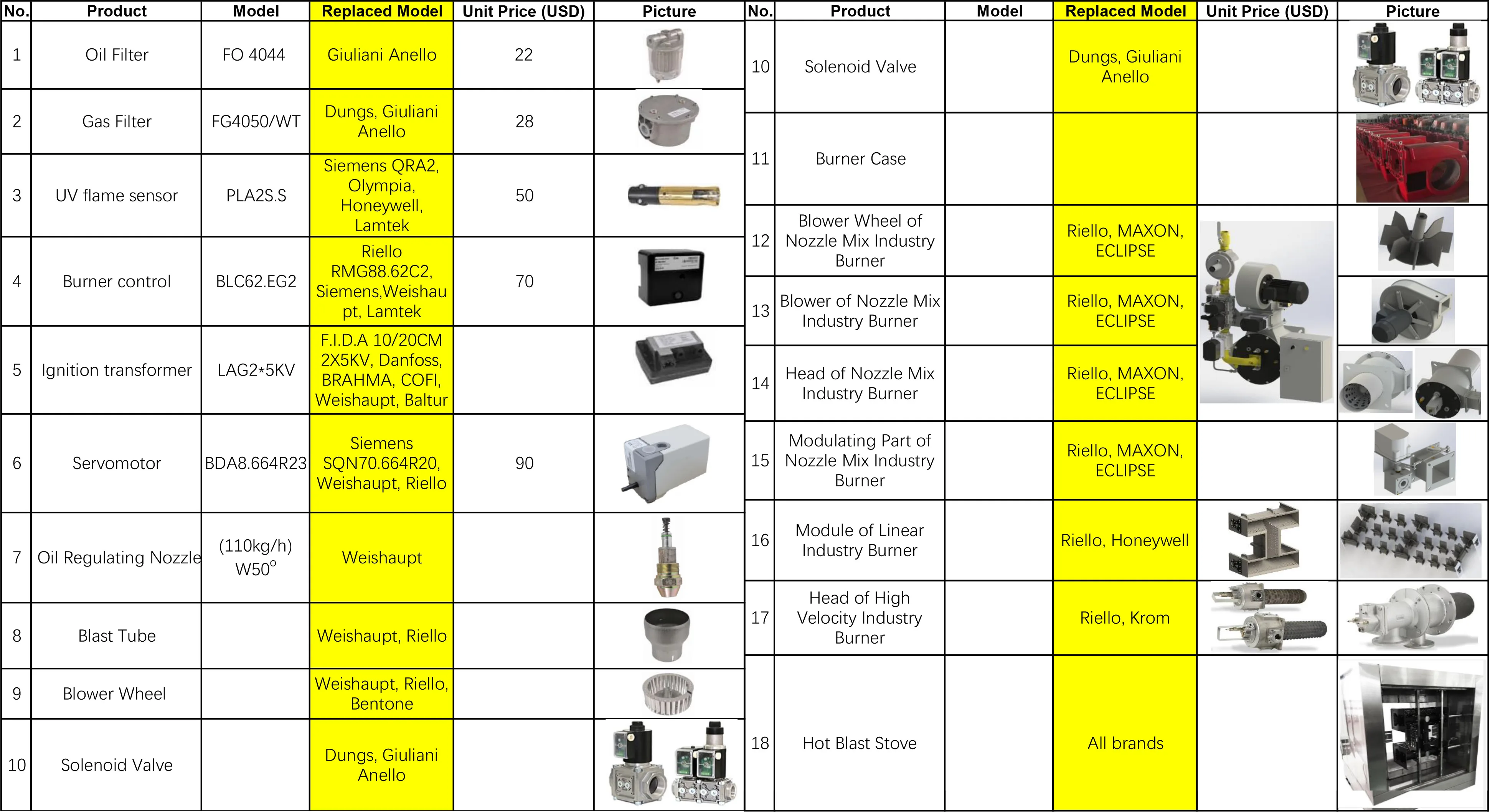 | No. | Product | Model | Replaced Model | Unit Price (USD) | Picture |
|---|---|---|---|---|---|
| 1 | Oil Filter | FO 4044 | Giuliani Anello | 22 | |
| 2 | Gas Filter | FG4050/WT | Dungs, Giuliani Anello | 28 | |
| 3 | UV flame sensor | PLA2S.S | Siemens QRA2, Olympia, Honeywell, Lamtek | 50 | |
| 4 | Burner control | BLC62.EG2 | Riello RMG88.62C2, Siemens,Weishaupt, Lamtek | 70 | |
| 5 | Ignition transformer | LAG2*5KV | F.I.D.A 10/20CM 2X5KV, Danfoss, BRAHMA, COFI, Weishaupt, Baltur | | |
| 6 | Servomotor | BDA8.664R23 | Siemens SQN70.664R20, Weishaupt, Riello | 90 | |
| 7 | Oil Regulating Nozzle | (110kg/h) W50° | Weishaupt | | |
| 8 | Blast Tube | | Weishaupt, Riello | | |
| 9 | Blower Wheel | | Weishaupt, Riello, Bentone | | |
| 10 | Solenoid Valve | | Dungs, Giuliani Anello | | |

| No. | Product | Model | Replaced Model | Unit Price (USD) | Picture |
|---|---|---|---|---|---|
| 10 | Solenoid Valve | | Dungs, Giuliani Anello | | |
| 11 | Burner Case | | | | |
| 12 | Blower Wheel of Nozzle Mix Industry Burner | | Riello, MAXON, ECLIPSE | | |
| 13 | Blower of Nozzle Mix Industry Burner | | Riello, MAXON, ECLIPSE | | |
| 14 | Head of Nozzle Mix Industry Burner | | Riello, MAXON, ECLIPSE | | |
| 15 | Modulating Part of Nozzle Mix Industry Burner | | Riello, MAXON, ECLIPSE | | |
| 16 | Module of Linear Industry Burner | | Riello, Honeywell | | |
| 17 | Head of High Velocity Industry Burner | | Riello, Krom | | |
| 18 | Hot Blast Stove | | All brands | | |